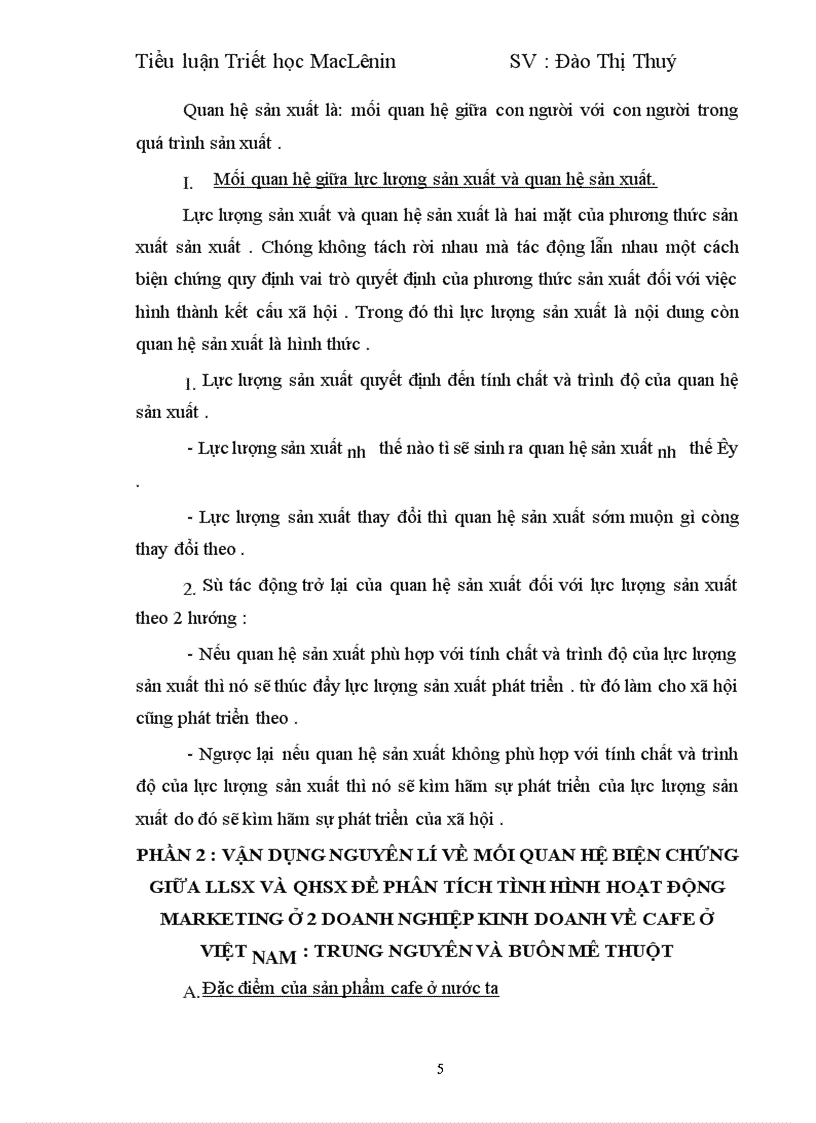 Tiểu luận Triết học MacLênin SV : Đào Thị Thuý

Quan hệ sản xuất là: mối quan hệ giữa con người với con người trong quá trình sản xuất .

I. Mối quan hệ giữa lực lượng sản xuất và quan hệ sản xuất.

Lực lượng sản xuất và quan hệ sản xuất là hai mặt của phương thức sản xuất sản xuất . Chóng không tách rời nhau mà tác động lẫn nhau một cách biện chứng quy định vai trò quyết định của phương thức sản xuất đối với việc hình thành kết cấu xã hội . Trong đó thì lực lượng sản xuất là nội dung còn quan hệ sản xuất là hình thức .

1. Lực lượng sản xuất quyết định đến tính chất và trình độ của quan hệ sản xuất .

- Lực lượng sản xuất nh thế nào tì sẽ sinh ra quan hệ sản xuất nh thế Êy .

- Lực lượng sản xuất thay đổi thì quan hệ sản xuất sớm muộn gì còng thay đổi theo .

2. Sù tác động trở lại của quan hệ sản xuất đối với lực lượng sản xuất theo 2 hướng :

- Nếu quan hệ sản xuất phù hợp với tính chất và trình độ của lực lượng sản xuất thì nó sẽ thúc đẩy lực lượng sản xuất phát triển . từ đó làm cho xã hội cũng phát triển theo .

- Ngược lại nếu quan hệ sản xuất không phù hợp với tính chất và trình độ của lực lượng sản xuất thì nó sẽ kìm hãm sự phát triển của lực lượng sản xuất do đó sẽ kìm hãm sự phát triển của xã hội .

PHẦN 2 : VẬN DỤNG NGUYÊN LÍ VỀ MỐI QUAN HỆ BIỆN CHỨNG GIỮA LLSX VÀ QHSX ĐỂ PHÂN TÍCH TÌNH HÌNH HOẠT ĐỘNG MARKETING Ở 2 DOANH NGHIỆP KINH DOANH VỀ CAFE Ở VIỆT NAM : TRUNG NGUYÊN VÀ BUÔN MÊ THUỘT

A. Đặc điểm của sản phẩm cafe ở nước ta

5